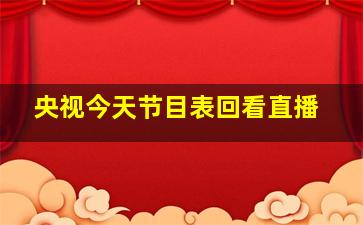 央视今天节目表回看直播